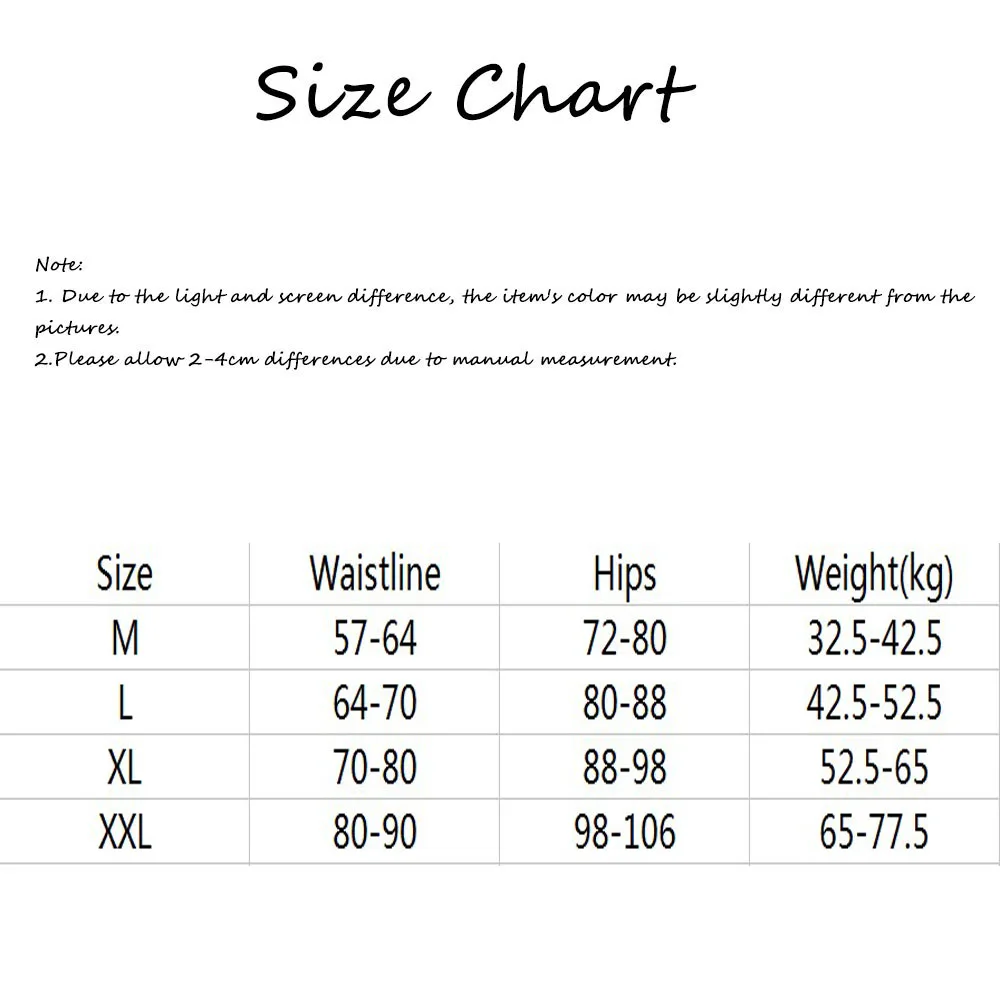 Size Chart

Note:
1. Due to the light and screen difference, the item's color may be slightly different from the pictures.
2.Please allow 2-4cm differences due to manual measurement.

| Size | Waistline | Hips | Weight(kg) |
|---|---|---|---|
| M | 57-64 | 72-80 | 32.5-42.5 |
| L | 64-70 | 80-88 | 42.5-52.5 |
| XL | 70-80 | 88-98 | 52.5-65 |
| XXL | 80-90 | 98-106 | 65-77.5 |